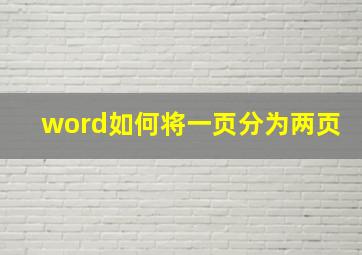 word如何将一页分为两页